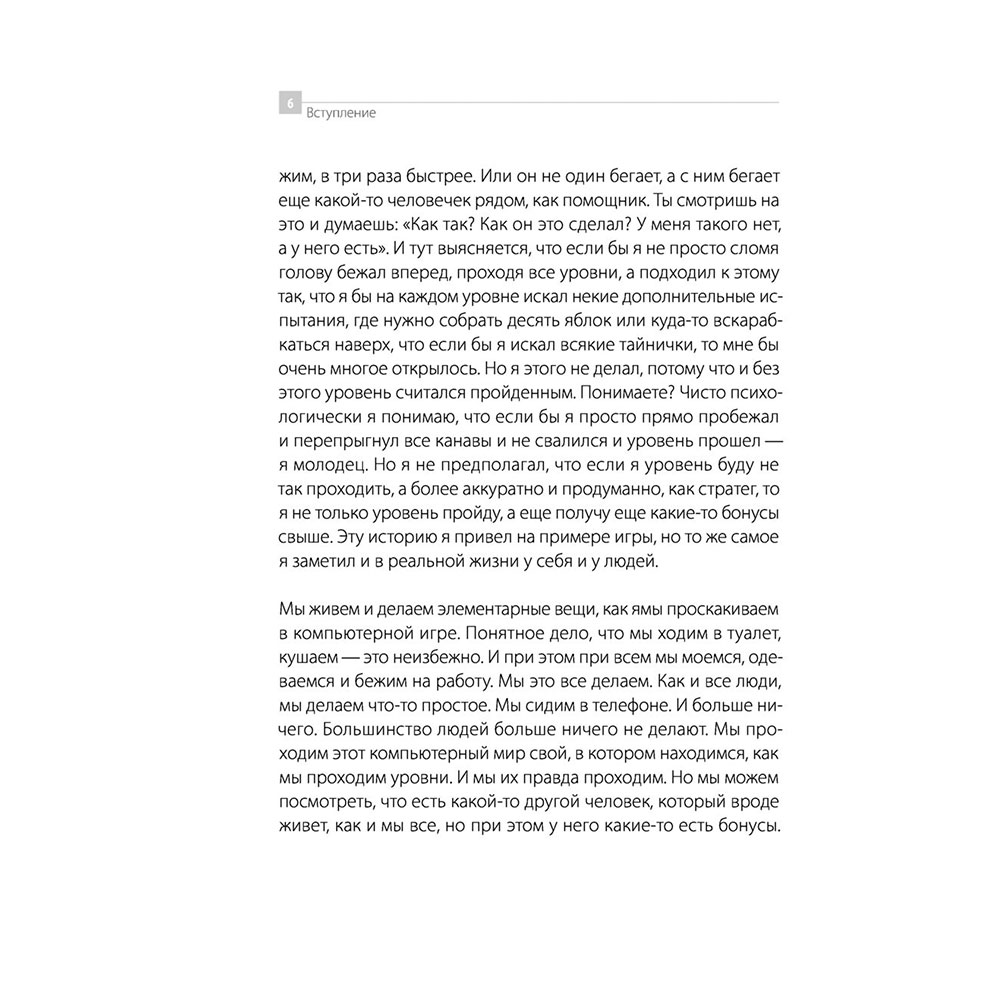 6
Вступление

жим, в три раза быстрее. Или он не один бегает, а с ним бегает еще какой-то человечек рядом, как помощник. Ты смотришь на это и думаешь: «Как так? Как он это сделал? У меня такого нет, а у него есть». И тут выясняется, что если бы я не просто сломя голову бежал вперед, проходя все уровни, а подходил к этому так, что я бы на каждом уровне искал некие дополнительные испытания, где нужно собрать десять яблок или куда-то вскарабкаться наверх, что если бы я искал всякие тайнички, то мне бы очень многое открылось. Но я этого не делал, потому что и без этого уровень считался пройденным. Понимаете? Чисто психологически я понимаю, что если бы я просто прямо пробежал и перепрыгнул все канавы и не свалился и уровень прошел — я молодец. Но я не предполагал, что если я уровень буду не так проходить, а более аккуратно и продуманно, как стратег, то я не только уровень пройду, а еще получу еще какие-то бонусы свыше. Эту историю я привел на примере игры, но то же самое я заметил и в реальной жизни у себя и у людей.

Мы живем и делаем элементарные вещи, как ямы проскакиваем в компьютерной игре. Понятное дело, что мы ходим в туалет, кушаем — это неизбежно. И при этом при всем мы моемся, одеваемся и бежим на работу. Мы это все делаем. Как и все люди, мы делаем что-то простое. Мы сидим в телефоне. И больше ничего. Большинство людей больше ничего не делают. Мы проходим этот компьютерный мир свой, в котором находимся, как мы проходим уровни. И мы их правда проходим. Но мы можем посмотреть, что есть какой-то другой человек, который вроде живет, как и мы все, но при этом у него какие-то есть бонусы.